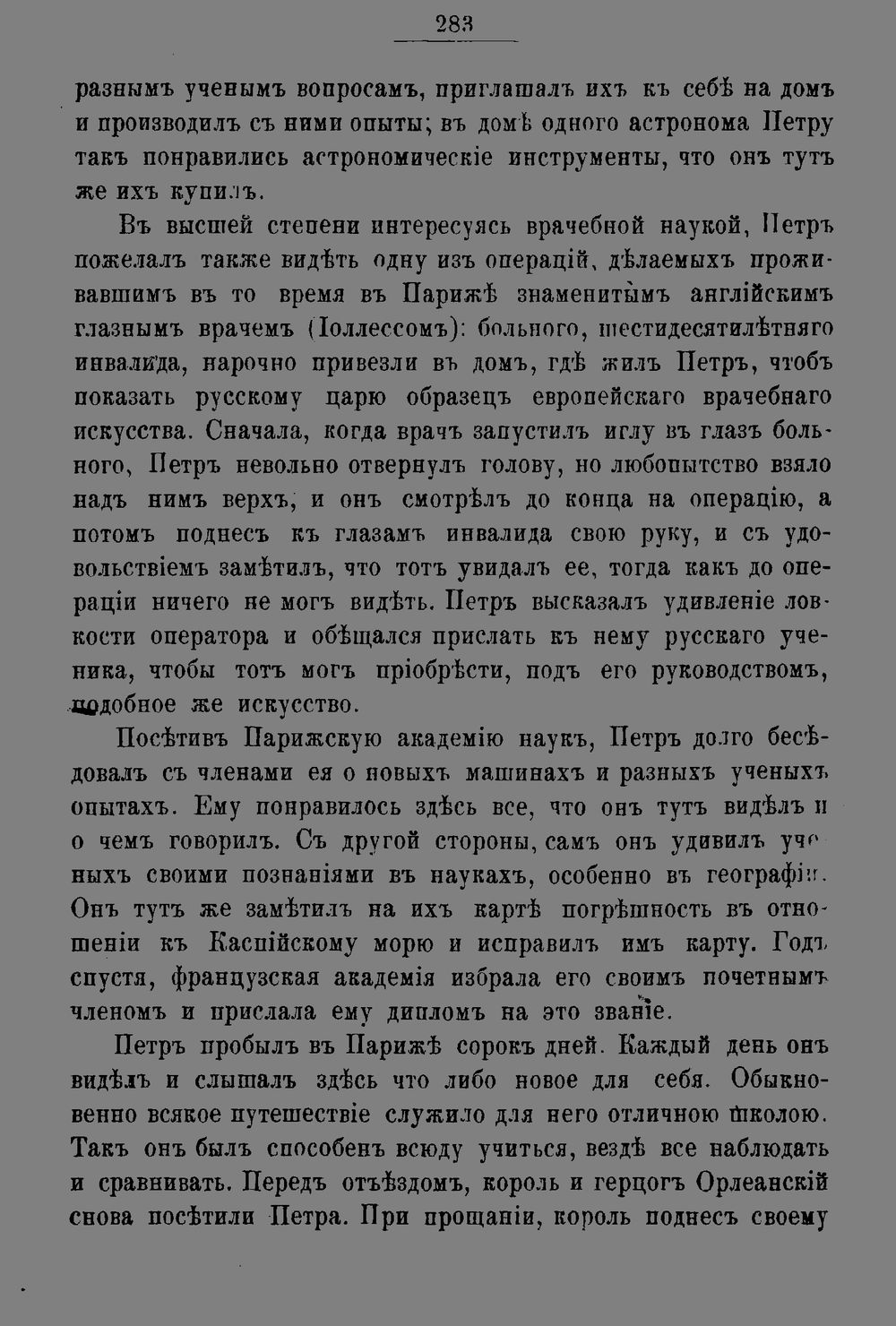 283

разнымъ ученымъ вопросамъ, приглашалъ ихъ къ себѣ на домъ и производилъ съ ними опыты; въ домѣ одного астронома Петру такъ понравились астрономическіе инструменты, что онъ тутъ же ихъ купилъ.

Въ высшей степени интересуясь врачебной наукой, Петръ пожелалъ также видѣть одну изъ операцій, дѣлаемыхъ проживавшимъ въ то время въ Парижѣ знаменитымъ англійскимъ глазнымъ врачемъ (Іоллессомъ): больного, шестидесятилѣтняго инвалида, нарочно привезли въ домъ, гдѣ жилъ Петръ, чтобъ показать русскому царю образецъ европейскаго врачебнаго искусства. Сначала, когда врачъ запустилъ иглу въ глазъ больного, Петръ невольно отвернулъ голову, но любопытство взяло надъ нимъ верхъ, и онъ смотрѣлъ до конца на операцію, а потомъ поднесъ къ глазамъ инвалида свою руку, и съ удовольствіемъ замѣтилъ, что тотъ увидалъ ее, тогда какъ до операціи ничего не могъ видѣть. Петръ высказалъ удивленіе ловкости оператора и обѣщался прислать къ нему русскаго ученика, чтобы тотъ могъ пріобрѣсти, подъ его руководствомъ, подобное же искусство.

Посѣтивъ Парижскую академію наукъ, Петръ долго бесѣдовалъ съ членами ея о новыхъ машинахъ и разныхъ ученыхъ опытахъ. Ему понравилось здѣсь все, что онъ тутъ видѣлъ и о чемъ говорилъ. Съ другой стороны, самъ онъ удивилъ ученыхъ своими познаніями въ наукахъ, особенно въ географіи. Онъ тутъ же замѣтилъ на ихъ картѣ погрѣшность въ отношеніи къ Каспійскому морю и исправилъ имъ карту. Годъ спустя, французская академія избрала его своимъ почетнымъ членомъ и прислала ему дипломъ на это званіе.

Петръ пробылъ въ Парижѣ сорокъ дней. Каждый день онъ видѣлъ и слышалъ здѣсь что либо новое для себя. Обыкновенно всякое путешествіе служило для него отличною школою. Такъ онъ былъ способенъ всюду учиться, вездѣ все наблюдать и сравнивать. Передъ отъѣздомъ, король и герцогъ Орлеанскій снова посѣтили Петра. При прощаніи, король поднесъ своему